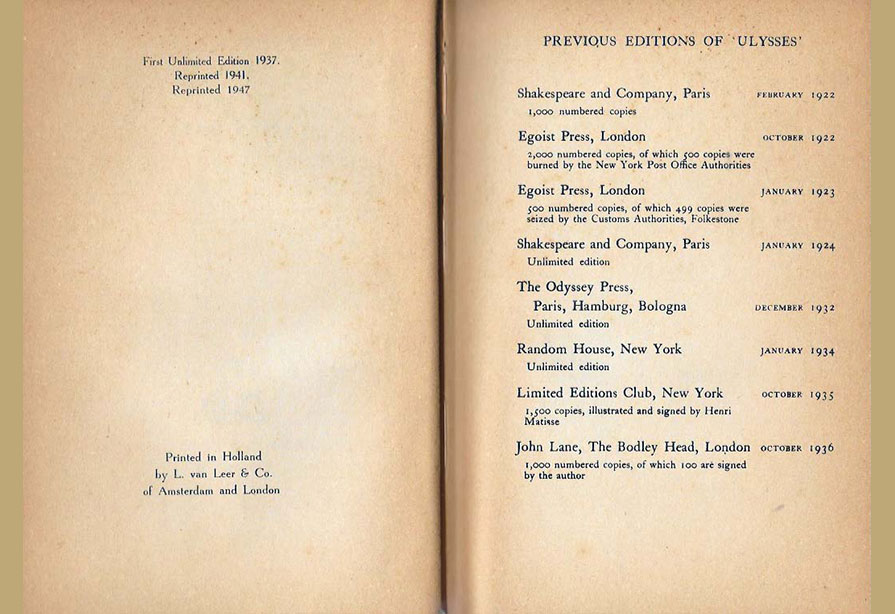 First Unlimited Edition 1937.
Reprinted 1941.
Reprinted 1947

Printed in Holland
by L. van Leer & Co.
of Amsterdam and London

PREVIOUS EDITIONS OF 'ULYSSES'

Shakespeare and Company, Paris FEBRUARY 1922
1,000 numbered copies

Egoist Press, London OCTOBER 1922
2,000 numbered copies, of which 500 copies were burned by the New York Post Office Authorities

Egoist Press, London JANUARY 1923
500 numbered copies, of which 499 copies were seized by the Customs Authorities, Folkestone

Shakespeare and Company, Paris JANUARY 1924
Unlimited edition

The Odyssey Press,
Paris, Hamburg, Bologna DECEMBER 1932
Unlimited edition

Random House, New York JANUARY 1934
Unlimited edition

Limited Editions Club, New York OCTOBER 1935
1,500 copies, illustrated and signed by Henri Matisse

John Lane, The Bodley Head, London OCTOBER 1936
1,000 numbered copies, of which 100 are signed by the author